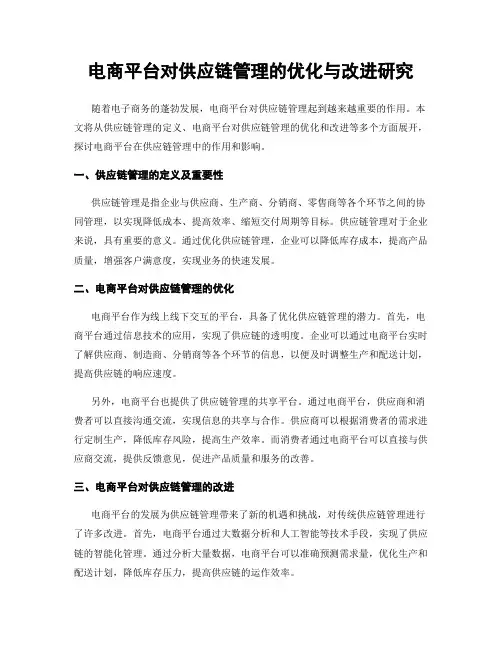 电商平台对供应链管理的优化与改进研究

随着电子商务的蓬勃发展，电商平台对供应链管理起到越来越重要的作用。本文将从供应链管理的定义、电商平台对供应链管理的优化和改进等多个方面展开，探讨电商平台在供应链管理中的作用和影响。

一、供应链管理的定义及重要性

供应链管理是指企业与供应商、生产商、分销商、零售商等各个环节之间的协同管理，以实现降低成本、提高效率、缩短交付周期等目标。供应链管理对于企业来说，具有重要的意义。通过优化供应链管理，企业可以降低库存成本，提高产品质量，增强客户满意度，实现业务的快速发展。

二、电商平台对供应链管理的优化

电商平台作为线上线下交互的平台，具备了优化供应链管理的潜力。首先，电商平台通过信息技术的应用，实现了供应链的透明度。企业可以通过电商平台实时了解供应商、制造商、分销商等各个环节的信息，以便及时调整生产和配送计划，提高供应链的响应速度。

另外，电商平台也提供了供应链管理的共享平台。通过电商平台，供应商和消费者可以直接沟通交流，实现信息的共享与合作。供应商可以根据消费者的需求进行定制生产，降低库存风险，提高生产效率。而消费者通过电商平台可以直接与供应商交流，提供反馈意见，促进产品质量和服务的改善。

三、电商平台对供应链管理的改进

电商平台的发展为供应链管理带来了新的机遇和挑战，对传统供应链管理进行了许多改进。首先，电商平台通过大数据分析和人工智能等技术手段，实现了供应链的智能化管理。通过分析大量数据，电商平台可以准确预测需求量，优化生产和配送计划，降低库存压力，提高供应链的运作效率。